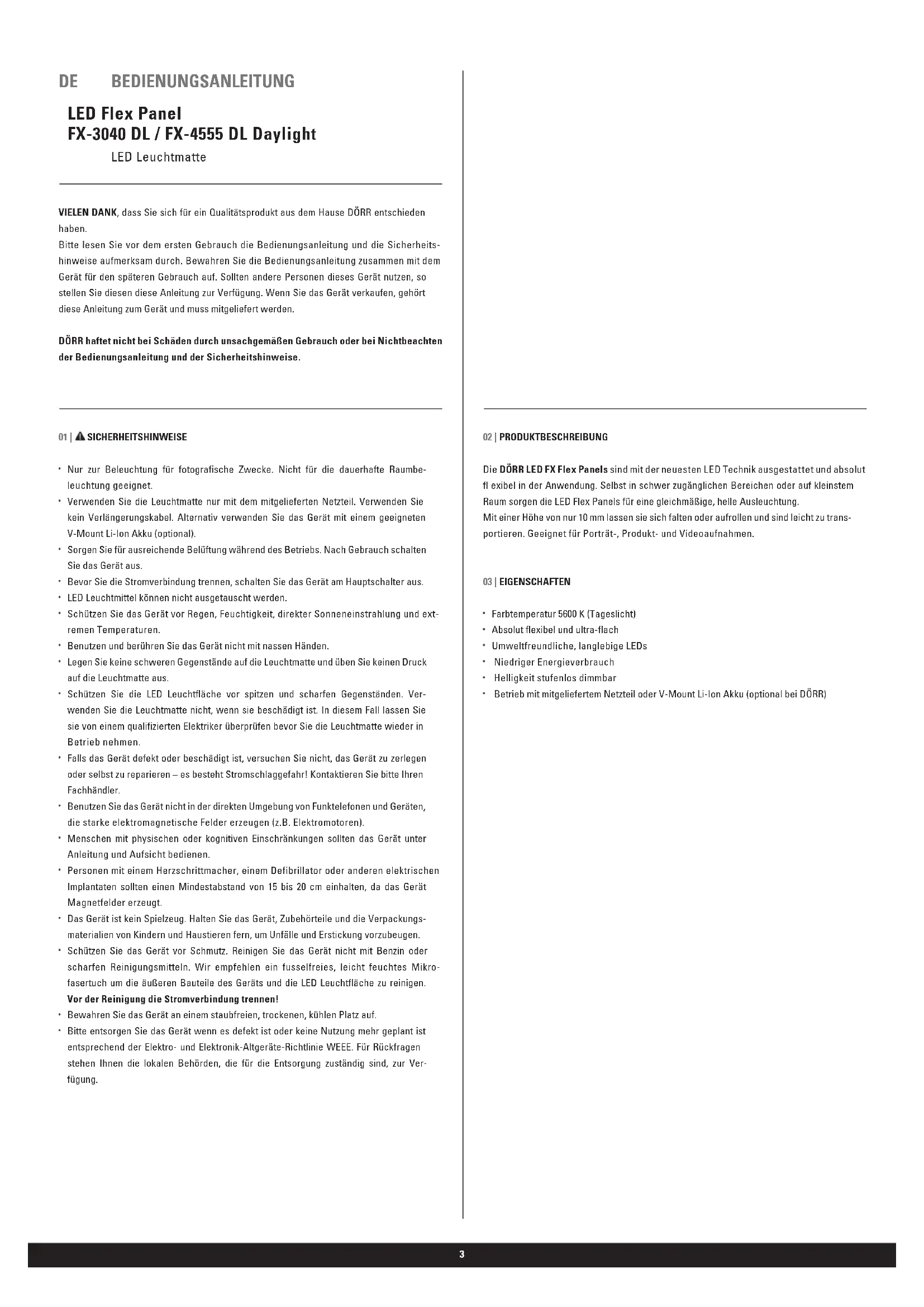 DE BEDIENUNGSANLEITUNG

LED Flex Panel
FX-3040 DL / FX-4555 DL Daylight

LED Leuchtmatte

VIELEN DANK, dass Sie sich für ein Qualitätsprodukt aus dem Hause DÖRR entschieden haben.
Bitte lesen Sie vor dem ersten Gebrauch die Bedienungsanleitung und die Sicherheitshinweise aufmerksam durch. Bewahren Sie die Bedienungsanleitung zusammen mit dem Gerät für den späteren Gebrauch auf. Sollten andere Personen dieses Gerät nutzen, so stellen Sie diesen diese Anleitung zur Verfügung. Wenn Sie das Gerät verkaufen, gehört diese Anleitung zum Gerät und muss mitgeliefert werden.

DÖRR haftet nicht bei Schäden durch unsachgemäßen Gebrauch oder bei Nichtbeachten der Bedienungsanleitung und der Sicherheitshinweise.

01 | SICHERHEITSHINWEISE

• Nur zur Beleuchtung für fotografische Zwecke. Nicht für die dauerhafte Raumbeleuchtung geeignet.
• Verwenden Sie die Leuchtmatte nur mit dem mitgelieferten Netzteil. Verwenden Sie kein Verlängerungskabel. Alternativ verwenden Sie das Gerät mit einem geeigneten V-Mount Li-Ion Akku (optional).
• Sorgen Sie für ausreichende Belüftung während des Betriebs. Nach Gebrauch schalten Sie das Gerät aus.
• Bevor Sie die Stromverbindung trennen, schalten Sie das Gerät am Hauptschalter aus.
• LED Leuchtmittel können nicht ausgetauscht werden.
• Schützen Sie das Gerät vor Regen, Feuchtigkeit, direkter Sonneneinstrahlung und extremen Temperaturen.
• Benutzen und berühren Sie das Gerät nicht mit nassen Händen.
• Legen Sie keine schweren Gegenstände auf die Leuchtmatte und üben Sie keinen Druck auf die Leuchtmatte aus.
• Schützen Sie die LED Leuchtfläche vor spitzen und scharfen Gegenständen. Verwenden Sie die Leuchtmatte nicht, wenn sie beschädigt ist. In diesem Fall lassen Sie sie von einem qualifizierten Elektriker überprüfen bevor Sie die Leuchtmatte wieder in Betrieb nehmen.
• Falls das Gerät defekt oder beschädigt ist, versuchen Sie nicht, das Gerät zu zerlegen oder selbst zu reparieren – es besteht Stromschlaggefahr! Kontaktieren Sie bitte Ihren Fachhändler.
• Benutzen Sie das Gerät nicht in der direkten Umgebung von Funktelefonen und Geräten, die starke elektromagnetische Felder erzeugen (z.B. Elektromotoren).
• Menschen mit physischen oder kognitiven Einschränkungen sollten das Gerät unter Anleitung und Aufsicht bedienen.
• Personen mit einem Herzschrittmacher, einem Defibrillator oder anderen elektrischen Implantaten sollten einen Mindestabstand von 15 bis 20 cm einhalten, da das Gerät Magnetfelder erzeugt.
• Das Gerät ist kein Spielzeug. Halten Sie das Gerät, Zubehörteile und die Verpackungsmaterialien von Kindern und Haustieren fern, um Unfälle und Erstickung vorzubeugen.
• Schützen Sie das Gerät vor Schmutz. Reinigen Sie das Gerät nicht mit Benzin oder scharfen Reinigungsmitteln. Wir empfehlen ein fusselfreies, leicht feuchtes Mikrofasertuch um die äußeren Bauteile des Geräts und die LED Leuchtfläche zu reinigen.
Vor der Reinigung die Stromverbindung trennen!
• Bewahren Sie das Gerät an einem staubfreien, trockenen, kühlen Platz auf.
• Bitte entsorgen Sie das Gerät wenn es defekt ist oder keine Nutzung mehr geplant ist entsprechend der Elektro- und Elektronik-Altgeräte-Richtlinie WEEE. Für Rückfragen stehen Ihnen die lokalen Behörden, die für die Entsorgung zuständig sind, zur Verfügung.

02 | PRODUKTBESCHREIBUNG

Die DÖRR LED FX Flex Panels sind mit der neuesten LED Technik ausgestattet und absolut fl exibel in der Anwendung. Selbst in schwer zugänglichen Bereichen oder auf kleinstem Raum sorgen die LED Flex Panels für eine gleichmäßige, helle Ausleuchtung.
Mit einer Höhe von nur 10 mm lassen sie sich falten oder aufrollen und sind leicht zu transportieren. Geeignet für Porträt-, Produkt- und Videoaufnahmen.

03 | EIGENSCHAFTEN

• Farbtemperatur 5600 K (Tageslicht)
• Absolut flexibel und ultra-flach
• Umweltfreundliche, langlebige LEDs
• Niedriger Energieverbrauch
• Helligkeit stufenlos dimmbar
• Betrieb mit mitgeliefertem Netzteil oder V-Mount Li-Ion Akku (optional bei DÖRR)

3